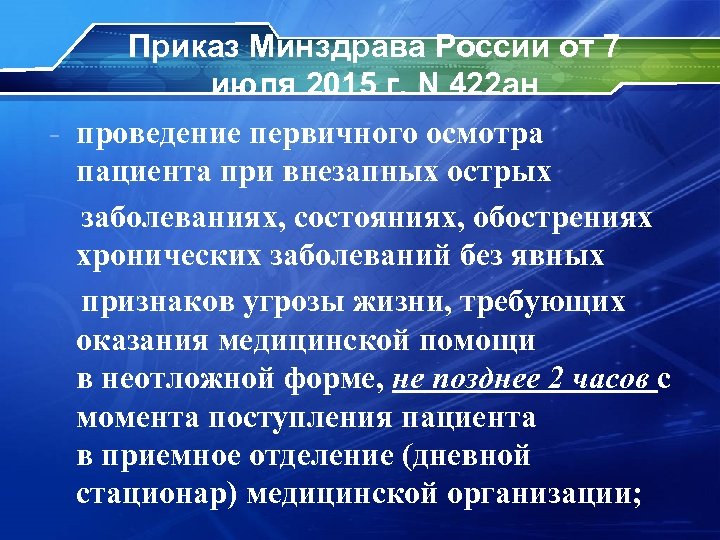 Приказ Минздрава России от 7 июля 2015 г. N 422ан

- проведение первичного осмотра пациента при внезапных острых заболеваниях, состояниях, обострениях хронических заболеваний без явных признаков угрозы жизни, требующих оказания медицинской помощи в неотложной форме, не позднее 2 часов с момента поступления пациента в приемное отделение (дневной стационар) медицинской организации;